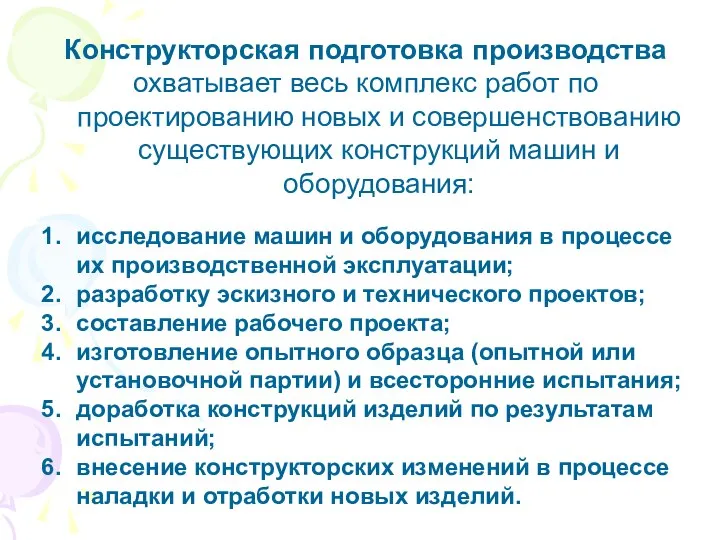 Конструкторская подготовка производства охватывает весь комплекс работ по проектированию новых и совершенствованию существующих конструкций машин и оборудования:

1. исследование машин и оборудования в процессе их производственной эксплуатации;
2. разработку эскизного и технического проектов;
3. составление рабочего проекта;
4. изготовление опытного образца (опытной или установочной партии) и всесторонние испытания;
5. доработка конструкций изделий по результатам испытаний;
6. внесение конструкторских изменений в процессе наладки и отработки новых изделий.